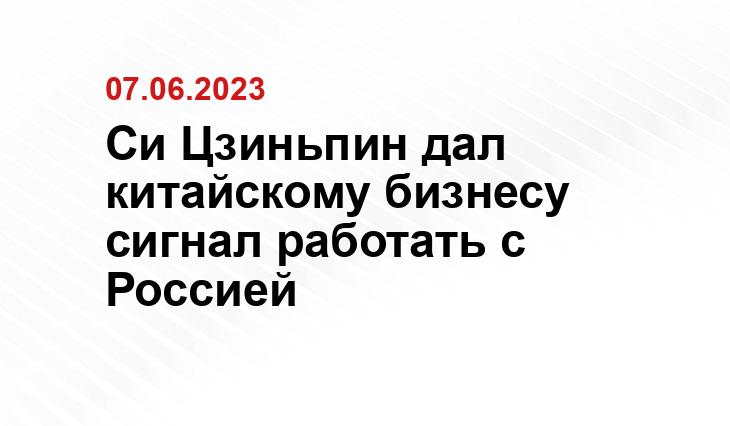 07.06.2023

Си Цзиньпин дал китайскому бизнесу сигнал работать с Россией